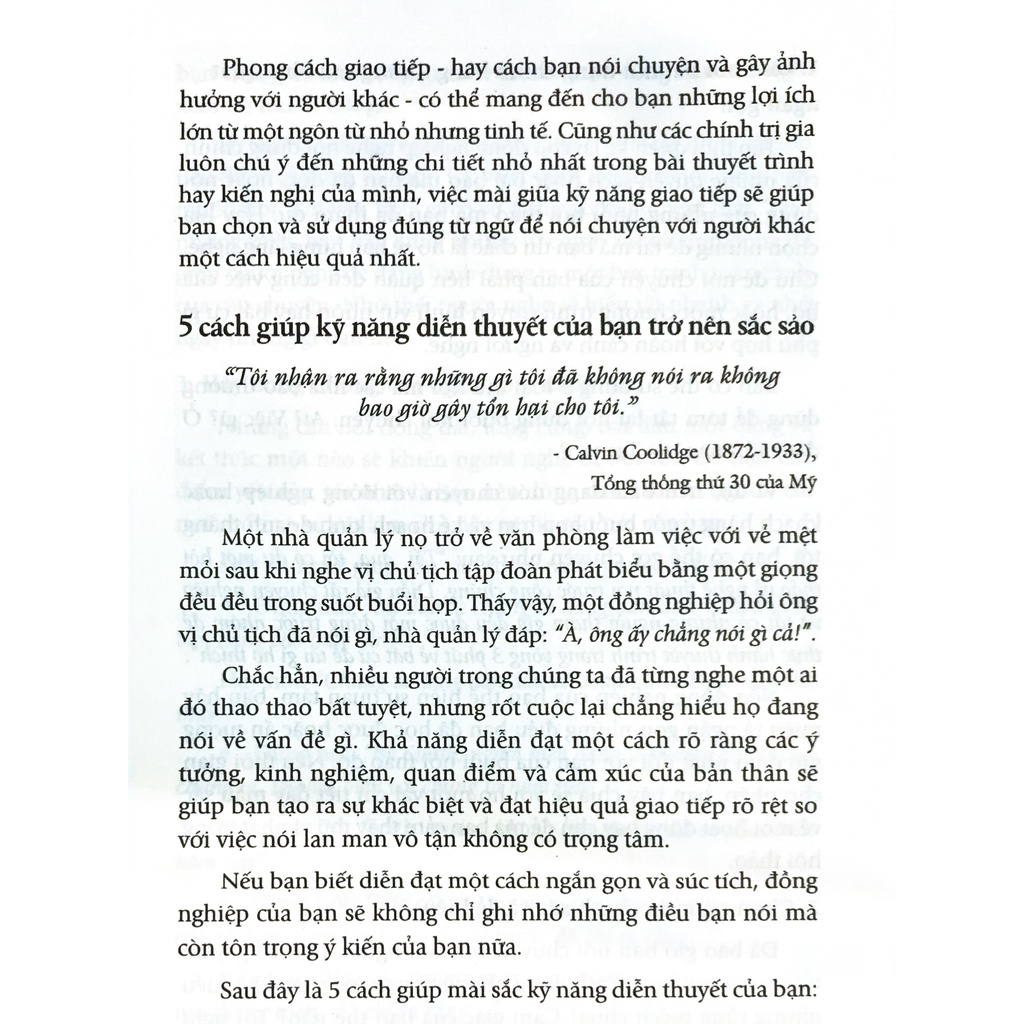 Phong cách giao tiếp - hay cách bạn nói chuyện và gây ảnh hưởng với người khác - có thể mang đến cho bạn những lợi ích lớn từ một ngôn từ nhỏ nhưng tinh tế. Cũng như các chính trị gia luôn chú ý đến những chi tiết nhỏ nhất trong bài thuyết trình hay kiến nghị của mình, việc mài giũa kỹ năng giao tiếp sẽ giúp bạn chọn và sử dụng đúng từ ngữ để nói chuyện với người khác một cách hiệu quả nhất.

5 cách giúp kỹ năng diễn thuyết của bạn trở nên sắc sảo

"Tôi nhận ra rằng những gì tôi đã không nói ra không bao giờ gây tổn hại cho tôi."

- Calvin Coolidge (1872-1933),
Tổng thống thứ 30 của Mỹ

Một nhà quản lý nọ trở về văn phòng làm việc với vẻ mệt mỏi sau khi nghe vị chủ tịch tập đoàn phát biểu bằng một giọng đều đều trong suốt buổi họp. Thấy vậy, một đồng nghiệp hỏi ông vị chủ tịch đã nói gì, nhà quản lý đáp: "À, ông ấy chẳng nói gì cả!".

Chắc hẳn, nhiều người trong chúng ta đã từng nghe một ai đó thao thao bất tuyệt, nhưng rốt cuộc lại chẳng hiểu họ đang nói về vấn đề gì. Khả năng diễn đạt một cách rõ ràng các ý tưởng, kinh nghiệm, quan điểm và cảm xúc của bản thân sẽ giúp bạn tạo ra sự khác biệt và đạt hiệu quả giao tiếp rõ rệt so với việc nói lan man vô tận không có trọng tâm.

Nếu bạn biết diễn đạt một cách ngắn gọn và súc tích, đồng nghiệp của bạn sẽ không chỉ ghi nhớ những điều bạn nói mà còn tôn trọng ý kiến của bạn nữa.

Sau đây là 5 cách giúp mài sắc kỹ năng diễn thuyết của bạn: